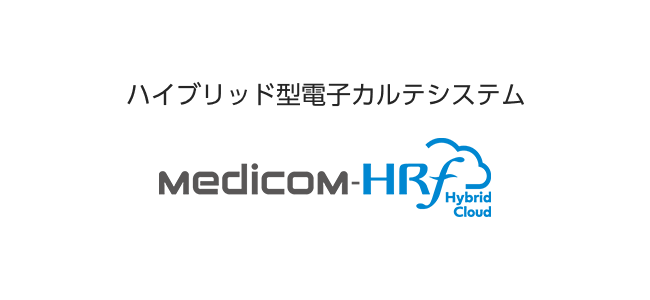 ハイブリッド型電子カルテシステム

Medicom-HRf
Hybrid
Cloud